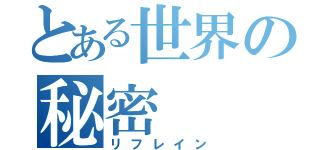 とある世界の秘密
リフレイン